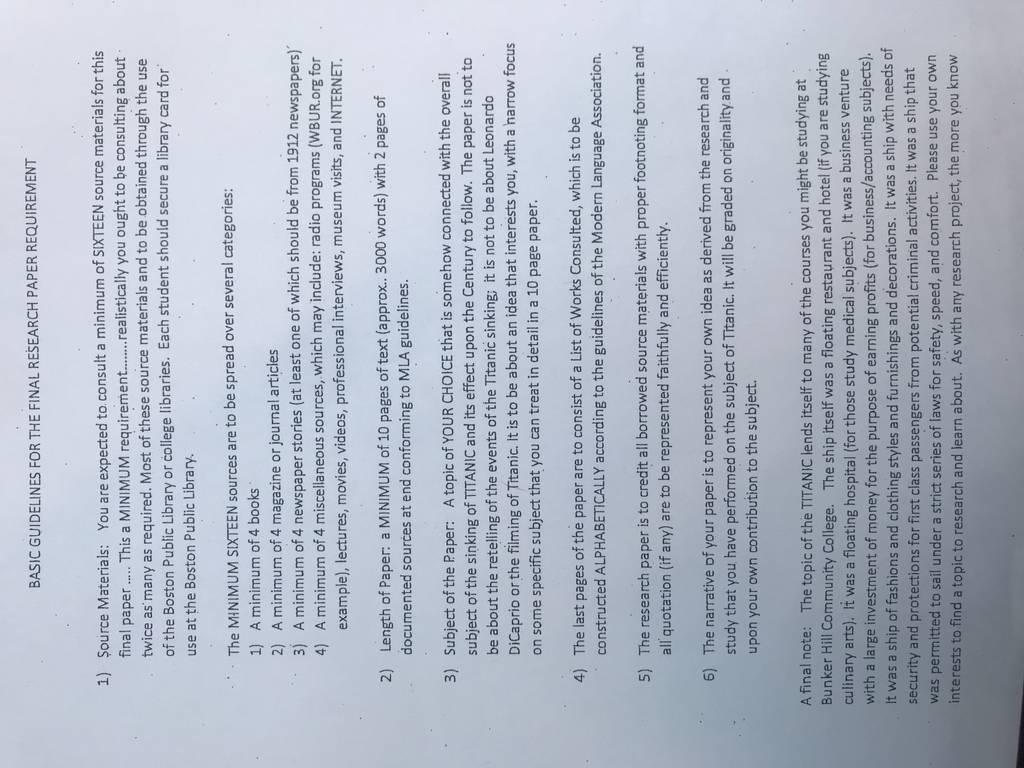 BASIC GUIDELINES FOR THE FINAL RESEARCH PAPER REQUIREMENT

1) Source Materials: You are expected to consult a minimum of SIXTEEN source materials for this final paper .... This a MINIMUM requirement.......realistically you ought to be consulting about twice as many as required. Most of these source materials and to be obtained through the use of the Boston Public Library or college libraries. Each student should secure a library card for use at the Boston Public Library.

The MINIMUM SIXTEEN sources are to be spread over several categories:
1) A minimum of 4 books
2) A minimum of 4 magazine or journal articles
3) A minimum of 4 newspaper stories (at least one of which should be from 1912 newspapers)
4) A minimum of 4 miscellaneous sources, which may include: radio programs (WBUR.org for example), lectures, movies, videos, professional interviews, museum visits, and INTERNET.

2) Length of Paper: a MINIMUM of 10 pages of text (approx.. 3000 words) with 2 pages of documented sources at end conforming to MLA guidelines.

3) Subject of the Paper: A topic of YOUR CHOICE that is somehow connected with the overall subject of the sinking of TITANIC and its effect upon the Century to follow. The paper is not to be about the retelling of the events of the Titanic sinking; it is not to be about Leonardo DiCaprio or the filming of Titanic. It is to be about an idea that interests you, with a narrow focus on some specific subject that you can treat in detail in a 10 page paper.

4) The last pages of the paper are to consist of a List of Works Consulted, which is to be constructed ALPHABETICALLY according to the guidelines of the Modern Language Association.

5) The research paper is to credit all borrowed source materials with proper footnoting format and all quotation (if any) are to be represented faithfully and efficiently.

6) The narrative of your paper is to represent your own idea as derived from the research and study that you have performed on the subject of Titanic. It will be graded on originality and upon your own contribution to the subject.

A final note: The topic of the TITANIC lends itself to many of the courses you might be studying at Bunker Hill Community College. The ship itself was a floating restaurant and hotel (if you are studying culinary arts). It was a floating hospital (for those study medical subjects). It was a business venture with a large investment of money for the purpose of earning profits (for business/accounting subjects). It was a ship of fashions and clothing styles and furnishings and decorations. It was a ship with needs of security and protections for first class passengers from potential criminal activities. It was a ship that was permitted to sail under a strict series of laws for safety, speed, and comfort. Please use your own interests to find a topic to research and learn about. As with any research project, the more you know